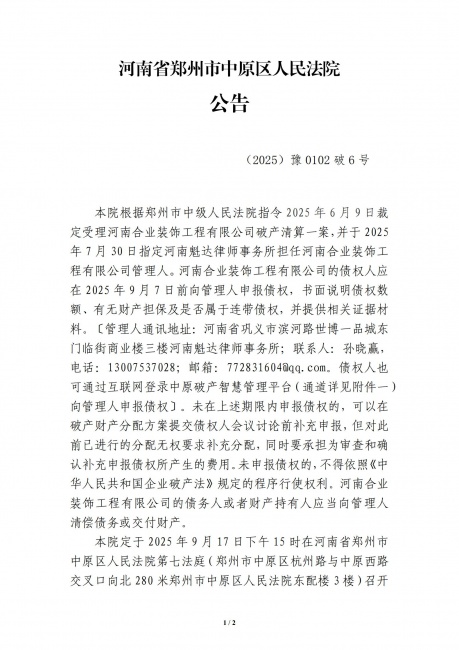 河南省郑州市中原区人民法院
公告

（2025）豫 0102 破 6 号

本院根据郑州市中级人民法院指令 2025 年 6 月 9 日裁定受理河南合业装饰工程有限公司破产清算一案，并于 2025 年 7 月 30 日指定河南魁达律师事务所担任河南合业装饰工程有限公司管理人。河南合业装饰工程有限公司的债权人应在 2025 年 9 月 7 日前向管理人申报债权，书面说明债权数额、有无财产担保及是否属于连带债权，并提供相关证据材料。〔管理人通讯地址：河南省巩义市滨河路世博一品城东门临街商业楼三楼河南魁达律师事务所；联系人：孙晓赢，电话：13007537028；邮箱：772831604@qq.com。债权人也可通过互联网登录中原破产智慧管理平台（通道详见附件一）向管理人申报债权〕。未在上述期限内申报债权的，可以在破产财产分配方案提交债权人会议讨论前补充申报，但对此前已进行的分配无权要求补充分配，同时要承担为审查和确认补充申报债权所产生的费用。未申报债权的，不得依照《中华人民共和国企业破产法》规定的程序行使权利。河南合业装饰工程有限公司的债务人或者财产持有人应当向管理人清偿债务或交付财产。

本院定于 2025 年 9 月 17 日下午 15 时在河南省郑州市中原区人民法院第七法庭（郑州市中原区杭州路与中原西路交叉口向北 280 米郑州市中原区人民法院东配楼 3 楼）召开

1 / 2